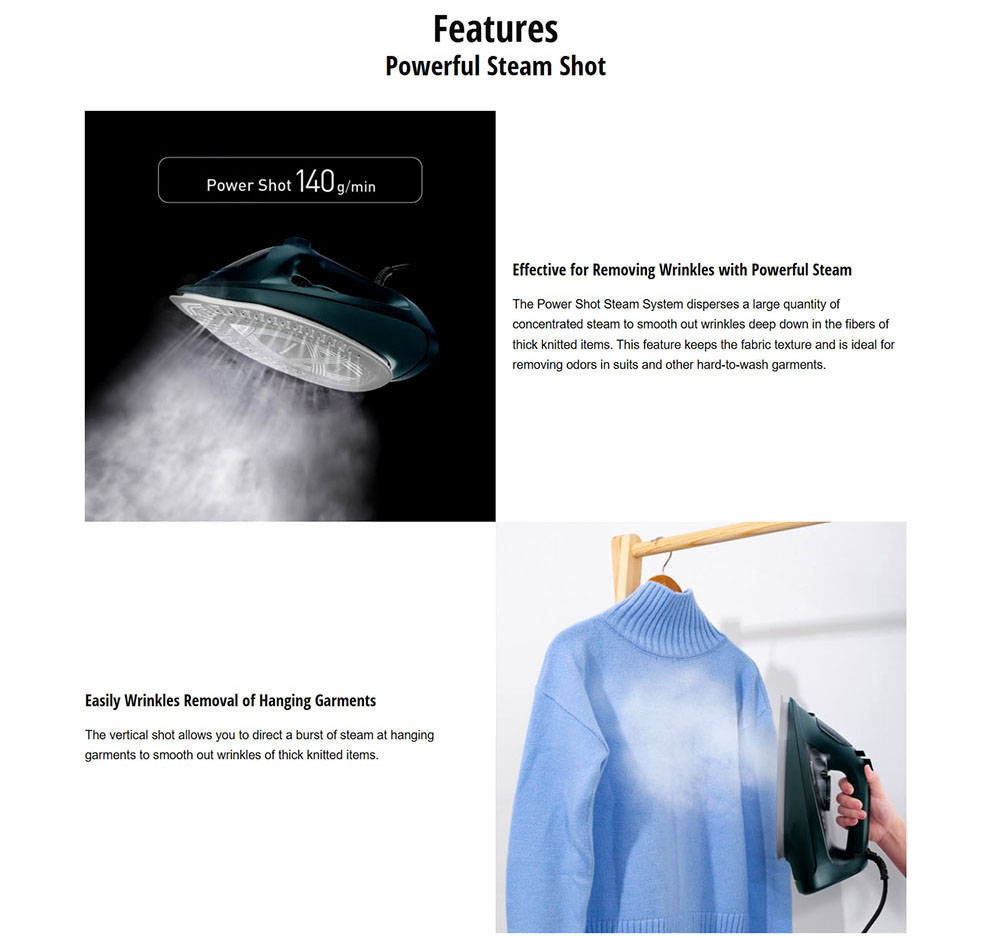 Features
Powerful Steam Shot

Power Shot 140 g/min

Effective for Removing Wrinkles with Powerful Steam

The Power Shot Steam System disperses a large quantity of concentrated steam to smooth out wrinkles deep down in the fibers of thick knitted items. This feature keeps the fabric texture and is ideal for removing odors in suits and other hard-to-wash garments.

Easily Wrinkles Removal of Hanging Garments

The vertical shot allows you to direct a burst of steam at hanging garments to smooth out wrinkles of thick knitted items.